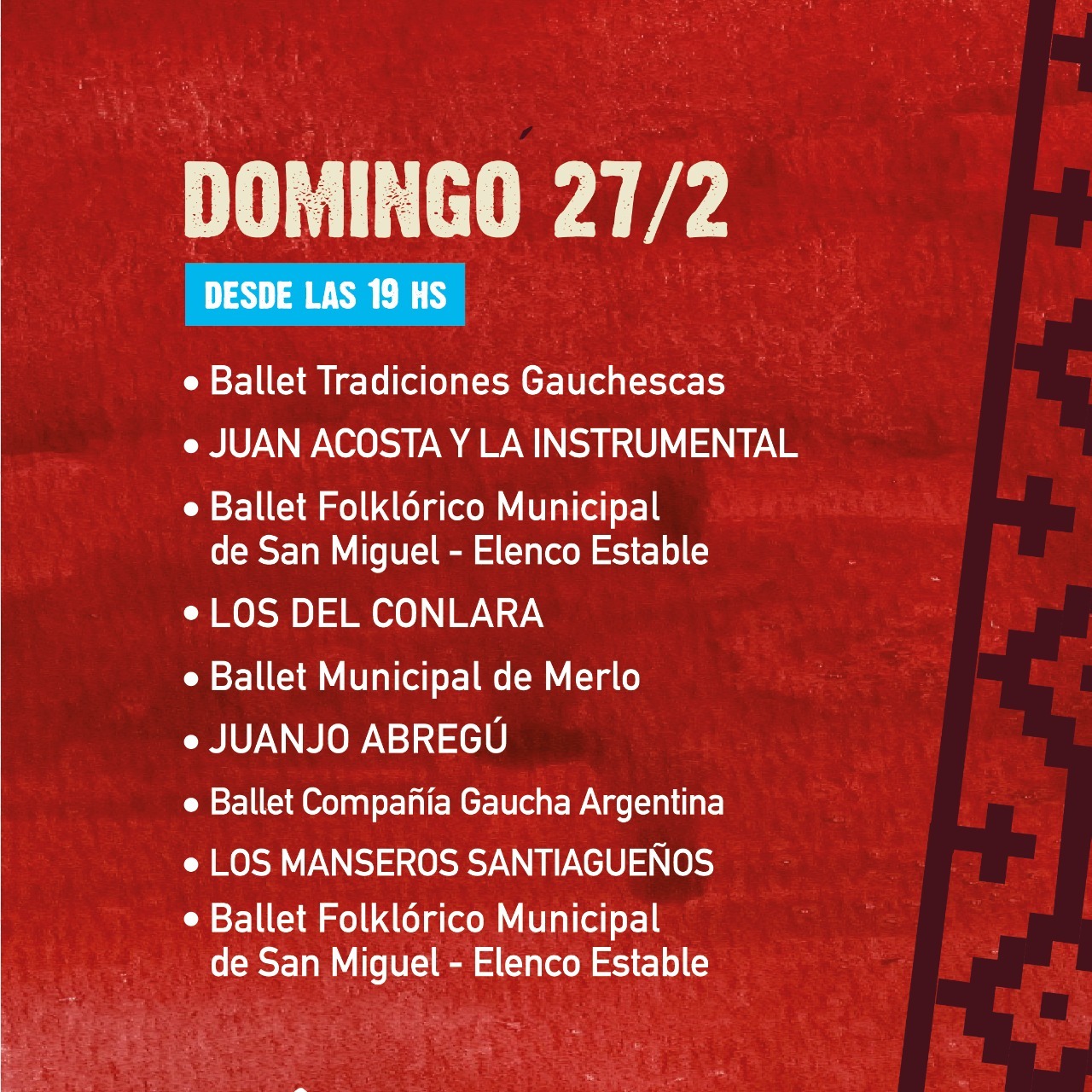 DOMINGO 27/2

DESDE LAS 19 HS

• Ballet Tradiciones Gauchescas
• JUAN ACOSTA Y LA INSTRUMENTAL
• Ballet Folklórico Municipal de San Miguel - Elenco Estable
• LOS DEL CONLARA
• Ballet Municipal de Merlo
• JUANJO ABREGÚ
• Ballet Compañía Gaucha Argentina
• LOS MANSEROS SANTIAGUEÑOS
• Ballet Folklórico Municipal de San Miguel - Elenco Estable